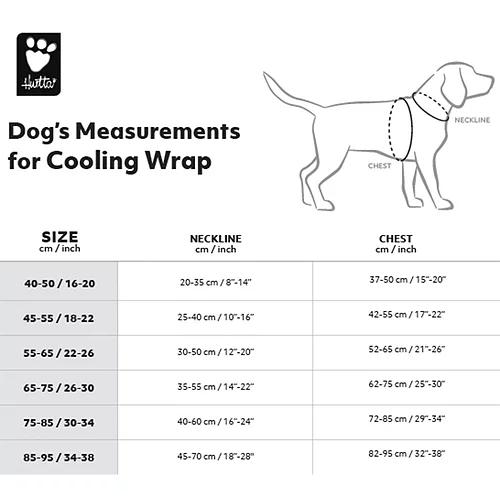 Hurtta

Dog's Measurements for Cooling Wrap

NECKLINE

CHEST

| SIZE cm / inch | NECKLINE cm / inch | CHEST cm / inch |
|---|---|---|
| 40-50 / 16-20 | 20-35 cm / 8"-14" | 37-50 cm / 15"-20" |
| 45-55 / 18-22 | 25-40 cm / 10"-16" | 42-55 cm / 17"-22" |
| 55-65 / 22-26 | 30-50 cm / 12"-20" | 52-65 cm / 21"-26" |
| 65-75 / 26-30 | 35-55 cm / 14"-22" | 62-75 cm / 25"-30" |
| 75-85 / 30-34 | 40-60 cm / 16"-24" | 72-85 cm / 29"-34" |
| 85-95 / 34-38 | 45-70 cm / 18"-28" | 82-95 cm / 32"-38" |